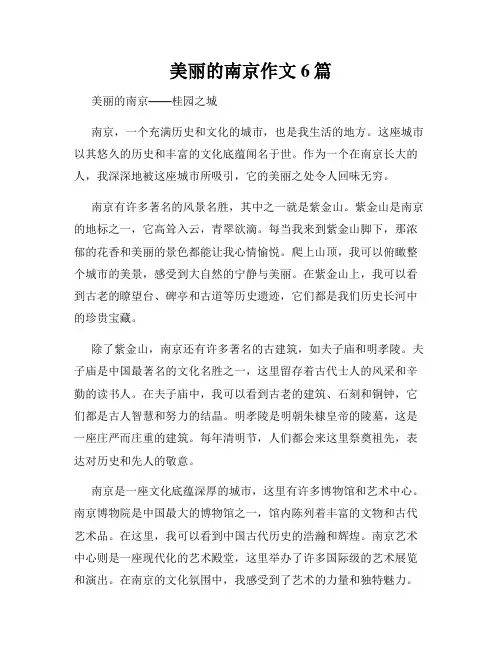 美丽的南京作文 6 篇

美丽的南京——桂园之城

南京，一个充满历史和文化的城市，也是我生活的地方。这座城市以其悠久的历史和丰富的文化底蕴闻名于世。作为一个在南京长大的人，我深深地被这座城市所吸引，它的美丽之处令人回味无穷。

南京有许多著名的风景名胜，其中之一就是紫金山。紫金山是南京的地标之一，它高耸入云，青翠欲滴。每当我来到紫金山脚下，那浓郁的花香和美丽的景色都能让我心情愉悦。爬上山顶，我可以俯瞰整个城市的美景，感受到大自然的宁静与美丽。在紫金山上，我可以看到古老的瞭望台、碑亭和古道等历史遗迹，它们都是我们历史长河中的珍贵宝藏。

除了紫金山，南京还有许多著名的古建筑，如夫子庙和明孝陵。夫子庙是中国最著名的文化名胜之一，这里留存着古代士人的风采和辛勤的读书人。在夫子庙中，我可以看到古老的建筑、石刻和铜钟，它们都是古人智慧和努力的结晶。明孝陵是明朝朱棣皇帝的陵墓，这是一座庄严而庄重的建筑。每年清明节，人们都会来这里祭奠祖先，表达对历史和先人的敬意。

南京是一座文化底蕴深厚的城市，这里有许多博物馆和艺术中心。南京博物院是中国最大的博物馆之一，馆内陈列着丰富的文物和古代艺术品。在这里，我可以看到中国古代历史的浩瀚和辉煌。南京艺术中心则是一座现代化的艺术殿堂，这里举办了许多国际级的艺术展览和演出。在南京的文化氛围中，我感受到了艺术的力量和独特魅力。